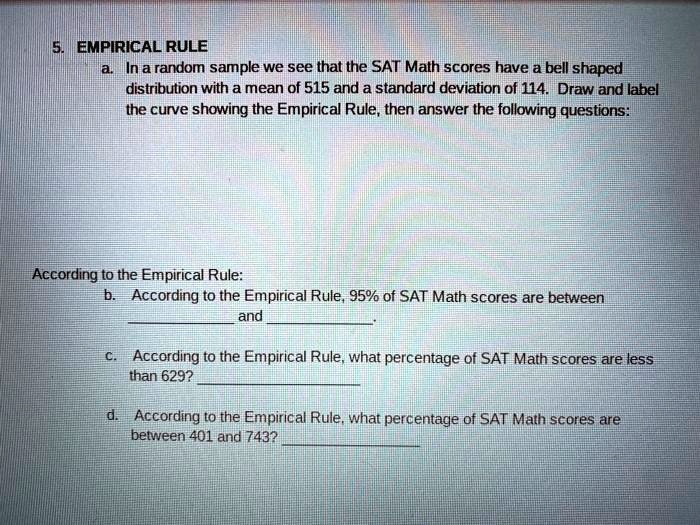 5. EMPIRICAL RULE

a. In a random sample we see that the SAT Math scores have a bell shaped distribution with a mean of 515 and a standard deviation of 114. Draw and label the curve showing the Empirical Rule, then answer the following questions:

According to the Empirical Rule:

b. According to the Empirical Rule, 95% of SAT Math scores are between ____________ and ____________.

c. According to the Empirical Rule, what percentage of SAT Math scores are less than 629? ____________

d. According to the Empirical Rule, what percentage of SAT Math scores are between 401 and 743? ____________